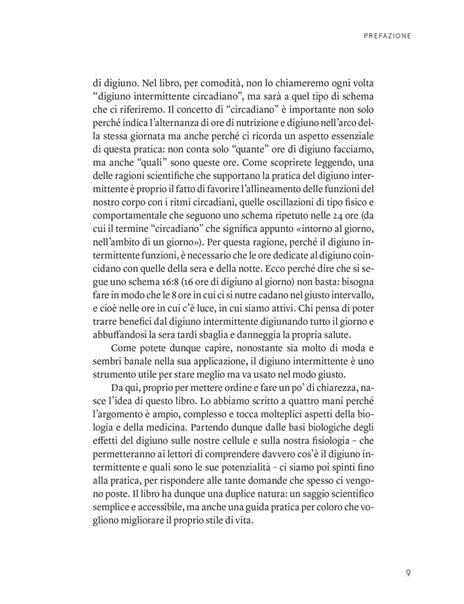 PREFAZIONE

di digiuno. Nel libro, per comodità, non lo chiameremo ogni volta "digiuno intermittente circadiano", ma sarà a quel tipo di schema che ci riferiremo. Il concetto di "circadiano" è importante non solo perché indica l'alternanza di ore di nutrizione e digiuno nell'arco della stessa giornata ma anche perché ci ricorda un aspetto essenziale di questa pratica: non conta solo "quante" ore di digiuno facciamo, ma anche "quali" sono queste ore. Come scoprirete leggendo, una delle ragioni scientifiche che supportano la pratica del digiuno intermittente è proprio il fatto di favorire l'allineamento delle funzioni del nostro corpo con i ritmi circadiani, quelle oscillazioni di tipo fisico e comportamentale che seguono uno schema ripetuto nelle 24 ore (da cui il termine "circadiano" che significa appunto «intorno al giorno, nell'ambito di un giorno»). Per questa ragione, perché il digiuno intermittente funzioni, è necessario che le ore dedicate al digiuno coincidano con quelle della sera e della notte. Ecco perché dire che si segue uno schema 16:8 (16 ore di digiuno al giorno) non basta: bisogna fare in modo che le 8 ore in cui ci si nutre cadano nel giusto intervallo, e cioè nelle ore in cui c'è luce, in cui siamo attivi. Chi pensa di poter trarre benefici dal digiuno intermittente digiunando tutto il giorno e abbuffandosi la sera tardi sbaglia e danneggia la propria salute.

Come potete dunque capire, nonostante sia molto di moda e sembri banale nella sua applicazione, il digiuno intermittente è uno strumento utile per stare meglio ma va usato nel modo giusto.

Da qui, proprio per mettere ordine e fare un po' di chiarezza, nasce l'idea di questo libro. Lo abbiamo scritto a quattro mani perché l'argomento è ampio, complesso e tocca molteplici aspetti della biologia e della medicina. Partendo dunque dalle basi biologiche degli effetti del digiuno sulle nostre cellule e sulla nostra fisiologia – che permetteranno ai lettori di comprendere davvero cos'è il digiuno intermittente e quali sono le sue potenzialità – ci siamo poi spinti fino alla pratica, per rispondere alle tante domande che spesso ci vengono poste. Il libro ha dunque una duplice natura: un saggio scientifico semplice e accessibile, ma anche una guida pratica per coloro che vogliono migliorare il proprio stile di vita.

9